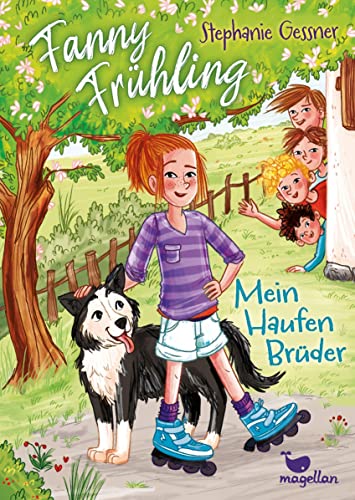 Fanny Frühling

Stephanie Gessner

Mein Haufen Brüder

magellan